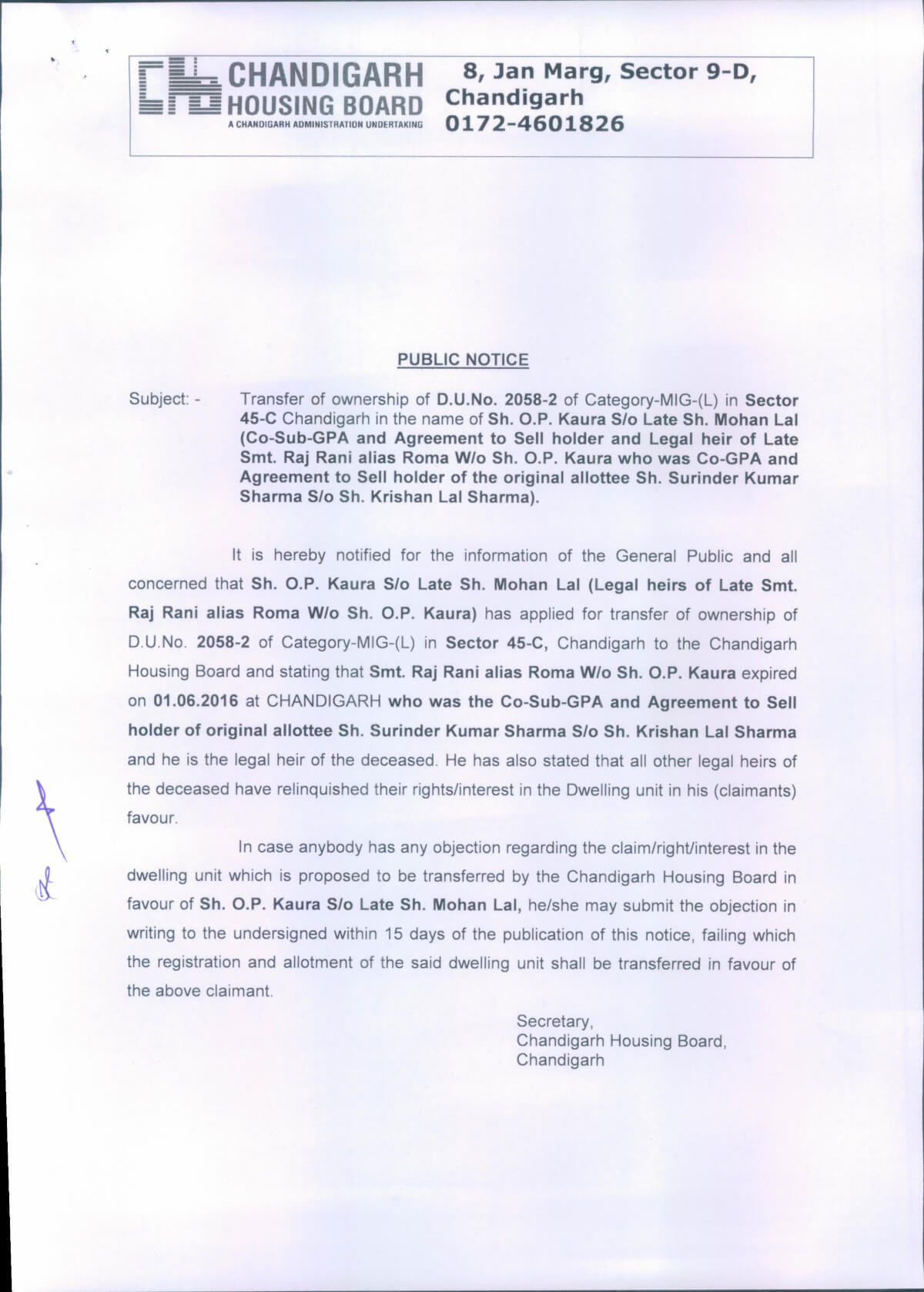 CHANDIGARH HOUSING BOARD
A CHANDIGARH ADMINISTRATION UNDERTAKING

8, Jan Marg, Sector 9-D, Chandigarh
0172-4601826

PUBLIC NOTICE

Subject: - Transfer of ownership of D.U.No. 2058-2 of Category-MIG-(L) in Sector 45-C Chandigarh in the name of Sh. O.P. Kaura S/o Late Sh. Mohan Lal (Co-Sub-GPA and Agreement to Sell holder and Legal heir of Late Smt. Raj Rani alias Roma W/o Sh. O.P. Kaura who was Co-GPA and Agreement to Sell holder of the original allottee Sh. Surinder Kumar Sharma S/o Sh. Krishan Lal Sharma).

It is hereby notified for the information of the General Public and all concerned that Sh. O.P. Kaura S/o Late Sh. Mohan Lal (Legal heirs of Late Smt. Raj Rani alias Roma W/o Sh. O.P. Kaura) has applied for transfer of ownership of D.U.No. 2058-2 of Category-MIG-(L) in Sector 45-C, Chandigarh to the Chandigarh Housing Board and stating that Smt. Raj Rani alias Roma W/o Sh. O.P. Kaura expired on 01.06.2016 at CHANDIGARH who was the Co-Sub-GPA and Agreement to Sell holder of original allottee Sh. Surinder Kumar Sharma S/o Sh. Krishan Lal Sharma and he is the legal heir of the deceased. He has also stated that all other legal heirs of the deceased have relinquished their rights/interest in the Dwelling unit in his (claimants) favour.

In case anybody has any objection regarding the claim/right/interest in the dwelling unit which is proposed to be transferred by the Chandigarh Housing Board in favour of Sh. O.P. Kaura S/o Late Sh. Mohan Lal, he/she may submit the objection in writing to the undersigned within 15 days of the publication of this notice, failing which the registration and allotment of the said dwelling unit shall be transferred in favour of the above claimant.

Secretary,
Chandigarh Housing Board,
Chandigarh